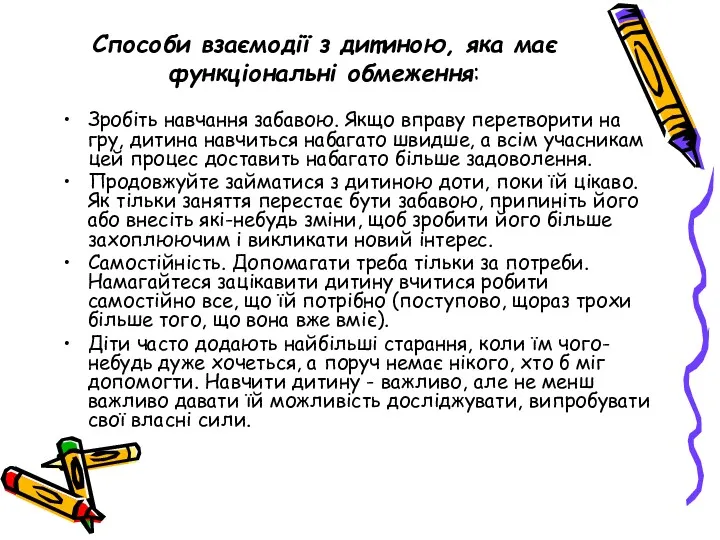 Способи взаємодії з дитиною, яка має функціональні обмеження:

• Зробіть навчання забавою. Якщо вправу перетворити на гру, дитина навчиться набагато швидше, а всім учасникам цей процес доставить набагато більше задоволення.
• Продовжуйте займатися з дитиною доти, поки їй цікаво. Як тільки заняття перестає бути забавою, припиніть його або внесіть які-небудь зміни, щоб зробити його більше захоплюючим і викликати новий інтерес.
• Самостійність. Допомагати треба тільки за потреби. Намагайтеся зацікавити дитину вчитися робити самостійно все, що їй потрібно (поступово, щораз трохи більше того, що вона вже вміє).
• Діти часто додають найбільші старання, коли їм чого-небудь дуже хочеться, а поруч немає нікого, хто б міг допомогти. Навчити дитину - важливо, але не менш важливо давати їй можливість досліджувати, випробувати свої власні сили.